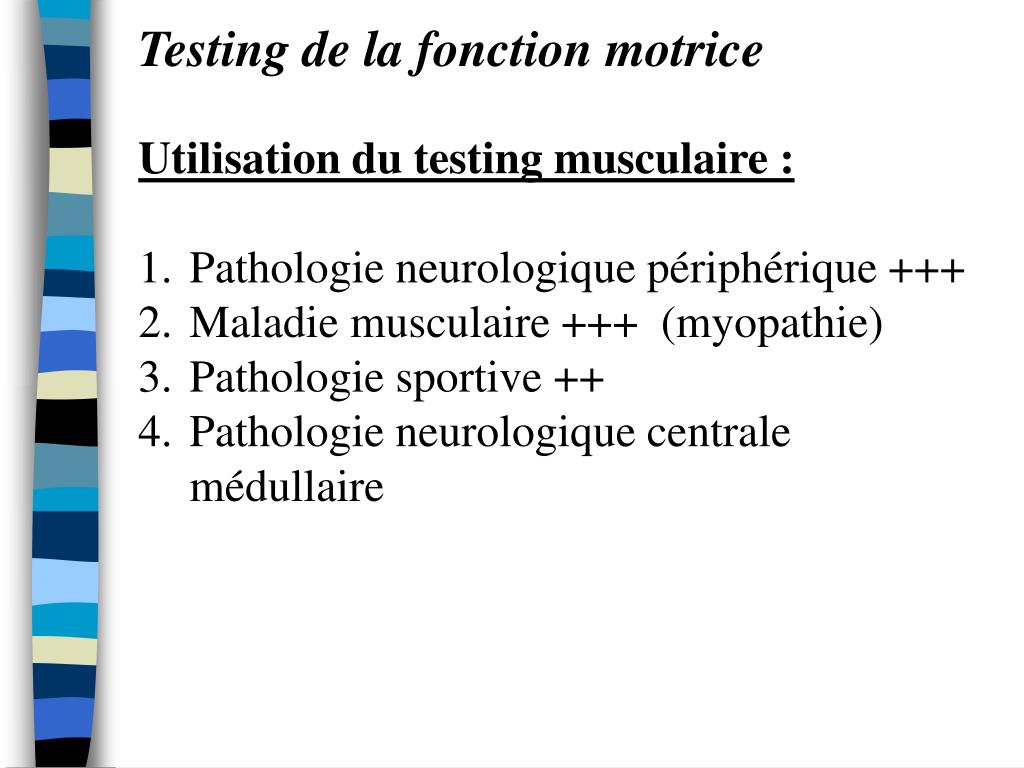 Testing de la fonction motrice

Utilisation du testing musculaire :

1. Pathologie neurologique périphérique +++
2. Maladie musculaire +++ (myopathie)
3. Pathologie sportive ++
4. Pathologie neurologique centrale médullaire